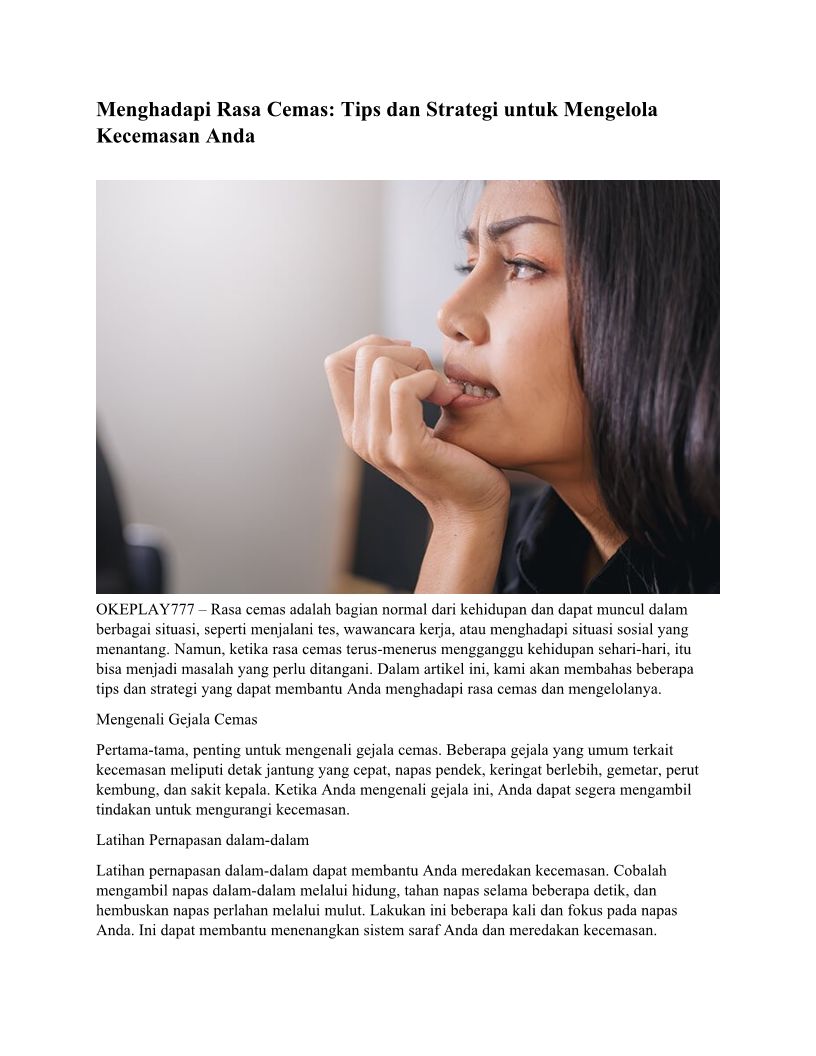 Menghadapi Rasa Cemas: Tips dan Strategi untuk Mengelola Kecemasan Anda

OKEPLAY777 – Rasa cemas adalah bagian normal dari kehidupan dan dapat muncul dalam berbagai situasi, seperti menjalani tes, wawancara kerja, atau menghadapi situasi sosial yang menantang. Namun, ketika rasa cemas terus-menerus mengganggu kehidupan sehari-hari, itu bisa menjadi masalah yang perlu ditangani. Dalam artikel ini, kami akan membahas beberapa tips dan strategi yang dapat membantu Anda menghadapi rasa cemas dan mengelolanya.

Mengenali Gejala Cemas

Pertama-tama, penting untuk mengenali gejala cemas. Beberapa gejala yang umum terkait kecemasan meliputi detak jantung yang cepat, napas pendek, keringat berlebih, gemetar, perut kembung, dan sakit kepala. Ketika Anda mengenali gejala ini, Anda dapat segera mengambil tindakan untuk mengurangi kecemasan.

Latihan Pernapasan dalam-dalam

Latihan pernapasan dalam-dalam dapat membantu Anda meredakan kecemasan. Cobalah mengambil napas dalam-dalam melalui hidung, tahan napas selama beberapa detik, dan hembuskan napas perlahan melalui mulut. Lakukan ini beberapa kali dan fokus pada napas Anda. Ini dapat membantu menenangkan sistem saraf Anda dan meredakan kecemasan.